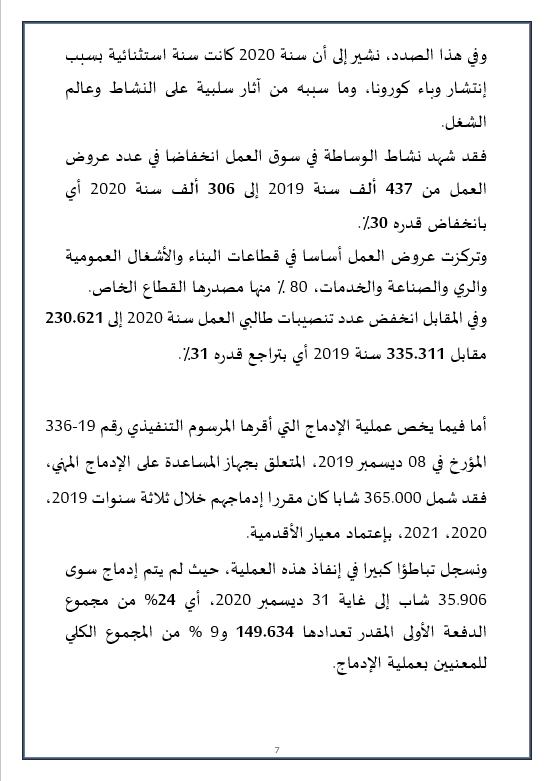 وفي هذا الصدد، نشير إلى أن سنة 2020 كانت سنة استثنائية بسبب إنتشار وباء كورونا، وما سببه من آثار سلبية على النشاط وعالم الشغل.

فقد شهد نشاط الوساطة في سوق العمل انخفاضا في عدد عروض العمل من 437 ألف سنة 2019 إلى 306 ألف سنة 2020 أي بانخفاض قدره 30٪.

وتركزت عروض العمل أساسا في قطاعات البناء والأشغال العمومية والري والصناعة والخدمات، 80 ٪ منها مصدرها القطاع الخاص.

وفي المقابل انخفض عدد تنصيبات طالبي العمل سنة 2020 إلى 230.621 مقابل 335.311 سنة 2019 أي بتراجع قدره 31٪.

أما فيما يخص عملية الإدماج التي أقرها المرسوم التنفيذي رقم 19-336 المؤرخ في 08 ديسمبر 2019، المتعلق بجهاز المساعدة على الإدماج المهني، فقد شمل 365.000 شابا كان مقررا إدماجهم خلال ثلاثة سنوات 2019، 2020، 2021، بإعتماد معيار الأقدمية.

ونسجل تباطؤا كبيرا في إنفاذ هذه العملية، حيث لم يتم إدماج سوى 35.906 شاب إلى غاية 31 ديسمبر 2020، أي 24% من مجموع الدفعة الأولى المقدر تعدادها 149.634 و9 % من المجموع الكلي للمعنيين بعملية الإدماج.

7